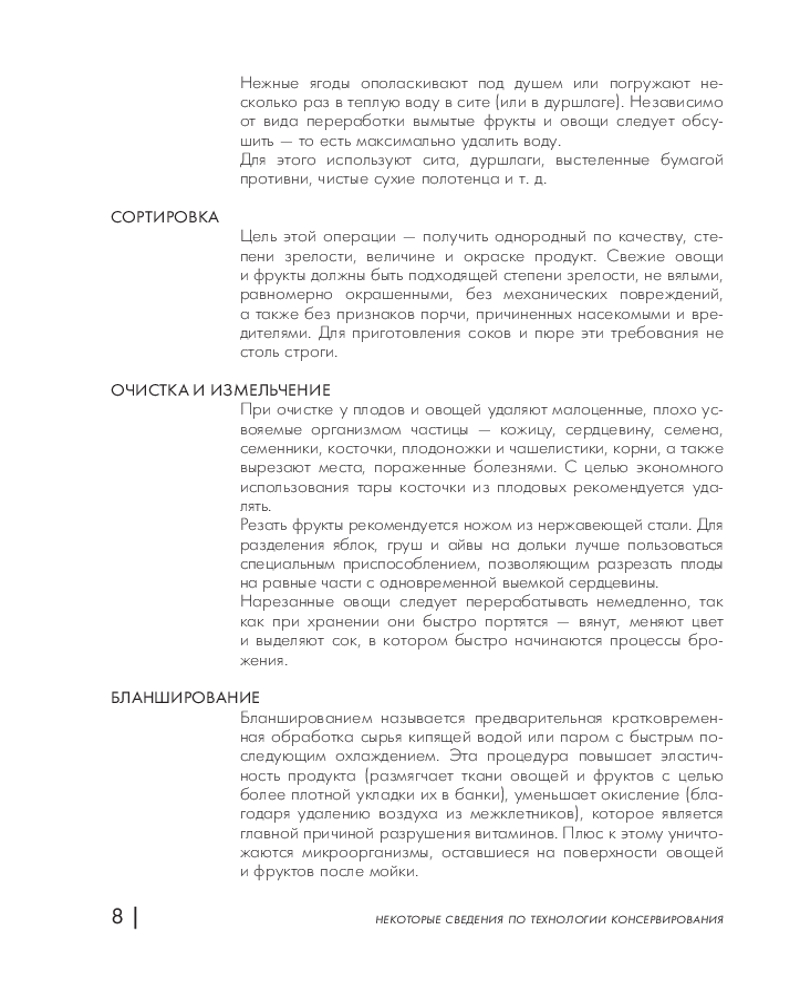 Нежные ягоды ополаскивают под душем или погружают несколько раз в теплую воду в сите (или в дуршлаге). Независимо от вида переработки вымытые фрукты и овощи следует обсушить — то есть максимально удалить воду.
Для этого используют сита, дуршлаги, выстеленные бумагой противни, чистые сухие полотенца и т. д.

СОРТИРОВКА

Цель этой операции — получить однородный по качеству, степени зрелости, величине и окраске продукт. Свежие овощи и фрукты должны быть подходящей степени зрелости, не вялыми, равномерно окрашенными, без механических повреждений, а также без признаков порчи, причиненных насекомыми и вредителями. Для приготовления соков и пюре эти требования не столь строги.

ОЧИСТКА И ИЗМЕЛЬЧЕНИЕ

При очистке у плодов и овощей удаляют малоценные, плохо усвояемые организмом частицы — кожицу, сердцевину, семена, семенники, косточки, плодоножки и чашелистики, корни, а также вырезают места, пораженные болезнями. С целью экономного использования тары косточки из плодовых рекомендуется удалять.
Резать фрукты рекомендуется ножом из нержавеющей стали. Для разделения яблок, груш и айвы на дольки лучше пользоваться специальным приспособлением, позволяющим разрезать плоды на равные части с одновременной выемкой сердцевины.
Нарезанные овощи следует перерабатывать немедленно, так как при хранении они быстро портятся — вянут, меняют цвет и выделяют сок, в котором быстро начинаются процессы брожения.

БЛАНШИРОВАНИЕ

Бланшированием называется предварительная кратковременная обработка сырья кипящей водой или паром с быстрым последующим охлаждением. Эта процедура повышает эластичность продукта (размягчает ткани овощей и фруктов с целью более плотной укладки их в банки), уменьшает окисление (благодаря удалению воздуха из межклетников), которое является главной причиной разрушения витаминов. Плюс к этому уничтожаются микроорганизмы, оставшиеся на поверхности овощей и фруктов после мойки.

8 | НЕКОТОРЫЕ СВЕДЕНИЯ ПО ТЕХНОЛОГИИ КОНСЕРВИРОВАНИЯ